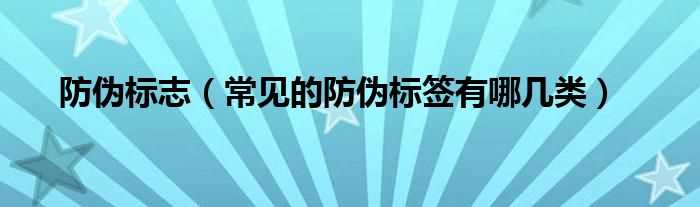 防伪标志（常见的防伪标签有哪几类）